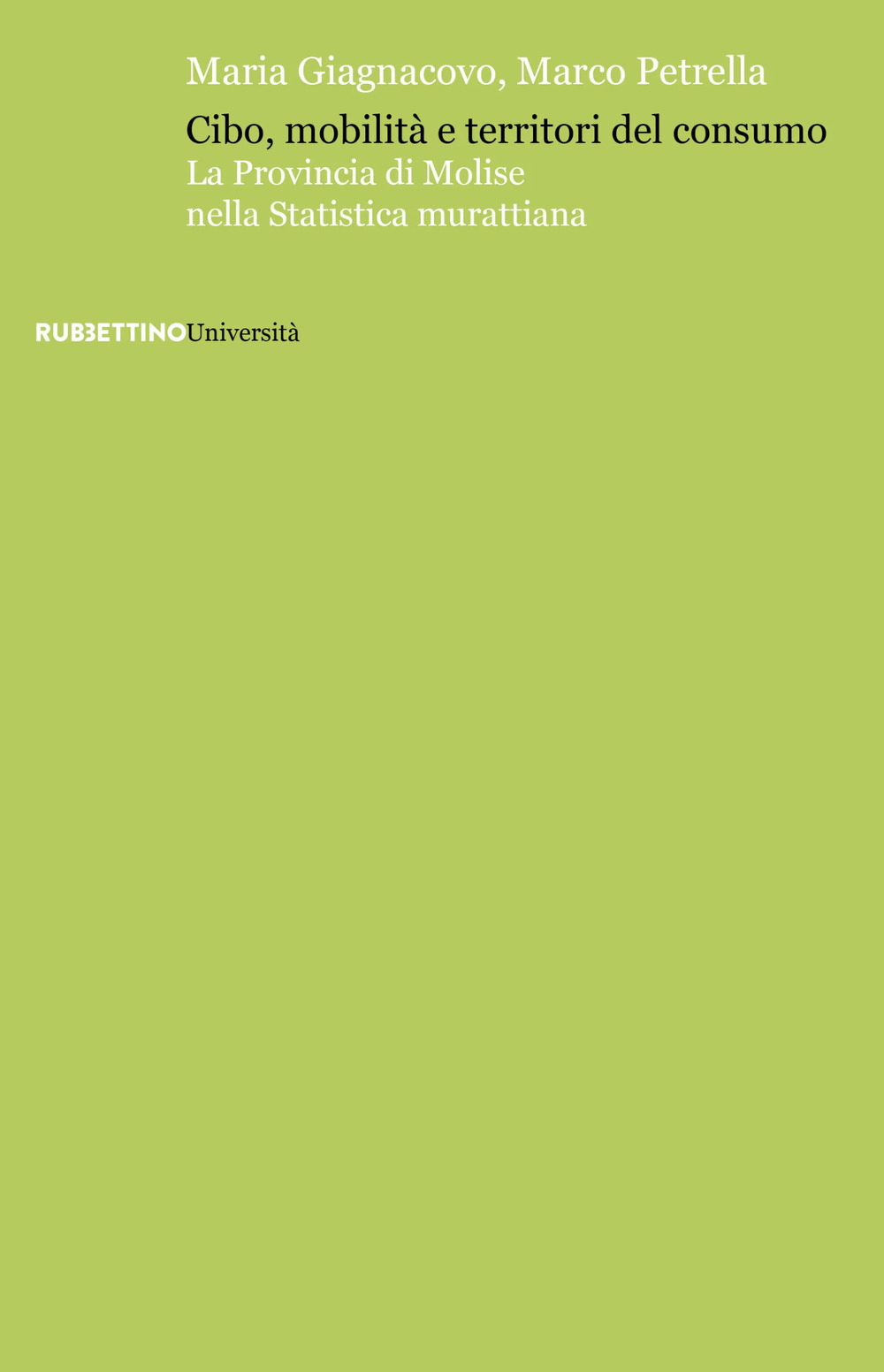 Maria Giagnacovo, Marco Petrella

Cibo, mobilità e territori del consumo
La Provincia di Molise
nella Statistica murattiana

RUBBETTINOUniversità